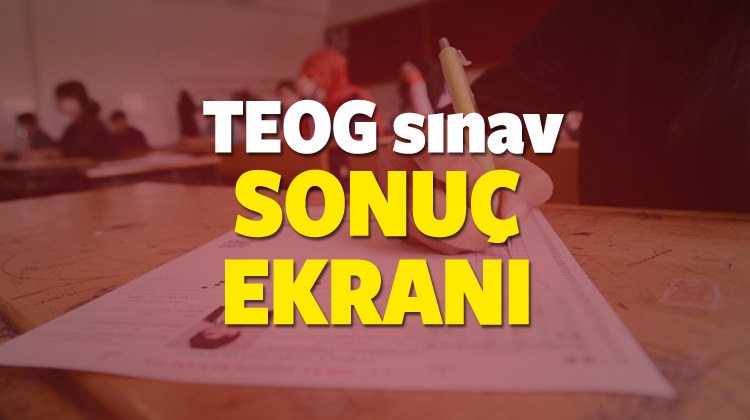 TEOG sınav
SONUÇ
EKRANI